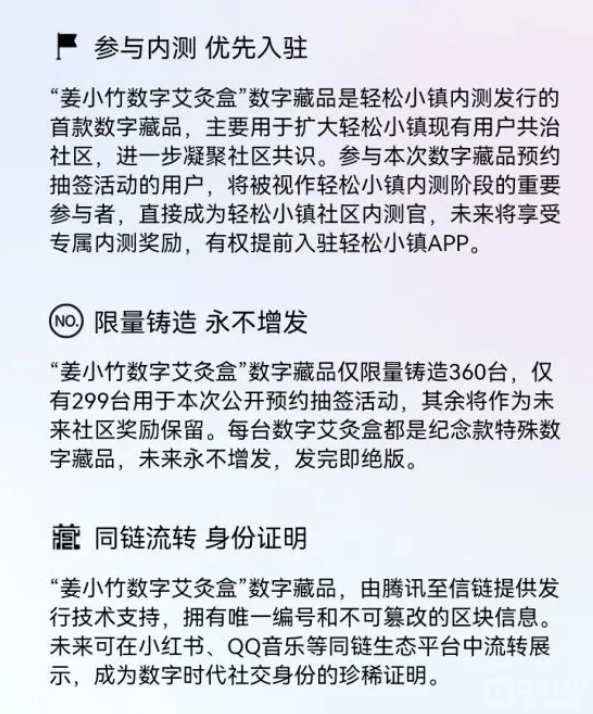 参与内测 优先入驻

“姜小竹数字艾灸盒”数字藏品是轻松小镇内测发行的首款数字藏品，主要用于扩大轻松小镇现有用户共治社区，进一步凝聚社区共识。参与本次数字藏品预约抽签活动的用户，将被视作轻松小镇内测阶段的重要参与者，直接成为轻松小镇社区内测官，未来将享受专属内测奖励，有权提前入驻轻松小镇APP。

NO. 限量铸造 永不增发

“姜小竹数字艾灸盒”数字藏品仅限量铸造360台，仅有299台用于本次公开预约抽签活动，其余将作为未来社区奖励保留。每台数字艾灸盒都是纪念款特殊数字藏品，未来永不增发，发完即绝版。

藏 同链流转 身份证明

“姜小竹数字艾灸盒”数字藏品，由腾讯至信链提供发行技术支持，拥有唯一编号和不可篡改的区块信息。未来可在小红书、QQ音乐等同链生态平台中流转展示，成为数字时代社交身份的珍稀证明。